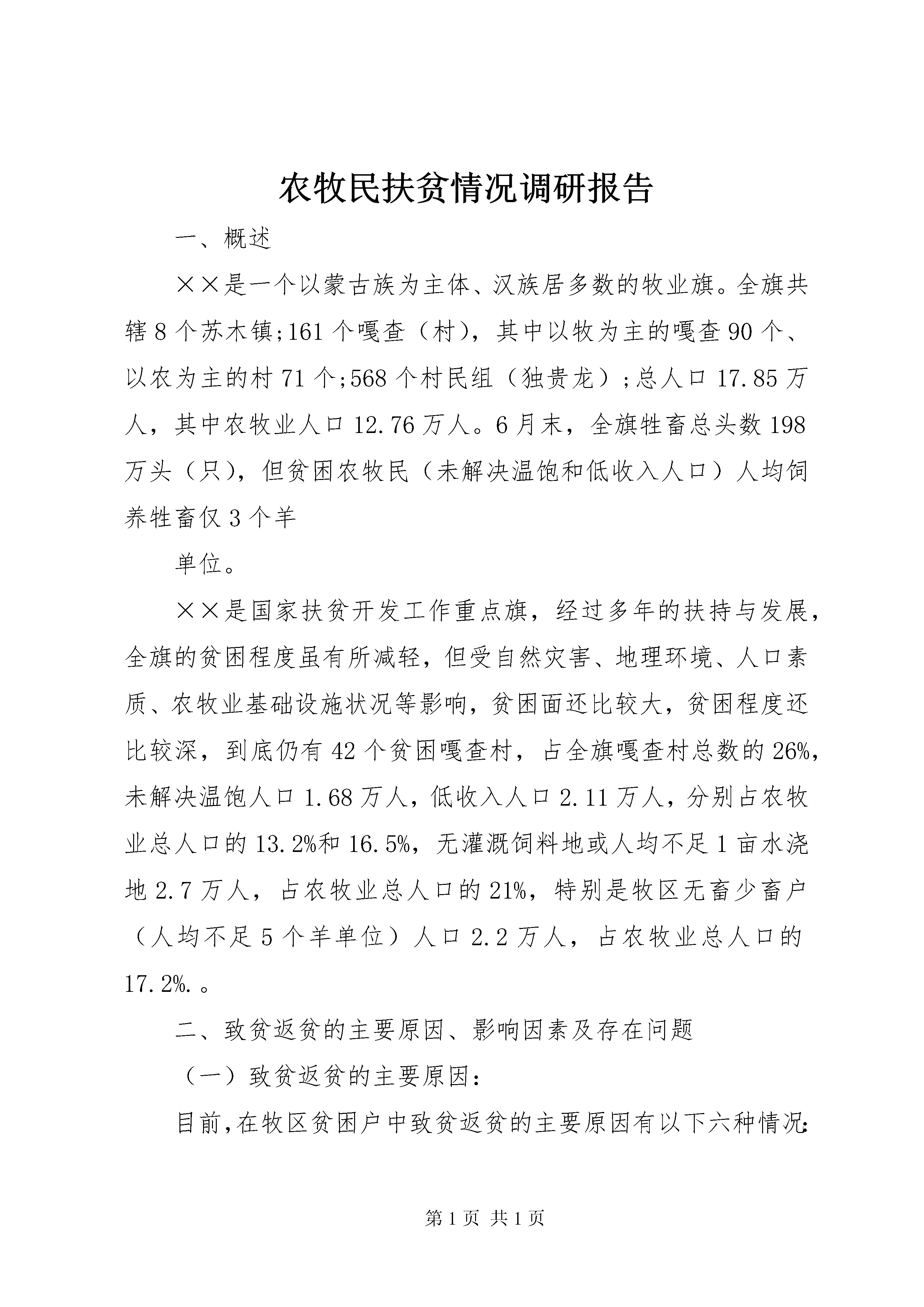 农牧民扶贫情况调研报告

一、概述

××是一个以蒙古族为主体、汉族居多数的牧业旗。全旗共辖8个苏木镇;161个嘎查（村），其中以牧为主的嘎查90个、以农为主的村71个;568个村民组（独贵龙）;总人口17.85万人，其中农牧业人口12.76万人。6月末，全旗牲畜总头数198万头（只），但贫困农牧民（未解决温饱和低收入人口）人均饲养牲畜仅3个羊

单位。

××是国家扶贫开发工作重点旗，经过多年的扶持与发展，全旗的贫困程度虽有所减轻，但受自然灾害、地理环境、人口素质、农牧业基础设施状况等影响，贫困面还比较大，贫困程度还比较深，到底仍有42个贫困嘎查村，占全旗嘎查村总数的26%，未解决温饱人口1.68万人，低收入人口2.11万人，分别占农牧业总人口的13.2%和16.5%，无灌溉饲料地或人均不足1亩水浇地2.7万人，占农牧业总人口的21%，特别是牧区无畜少畜户（人均不足5个羊单位）人口2.2万人，占农牧业总人口的17.2%.。

二、致贫返贫的主要原因、影响因素及存在问题

（一）致贫返贫的主要原因:

目前,在牧区贫困户中致贫返贫的主要原因有以下六种情况:

第1页 共1页